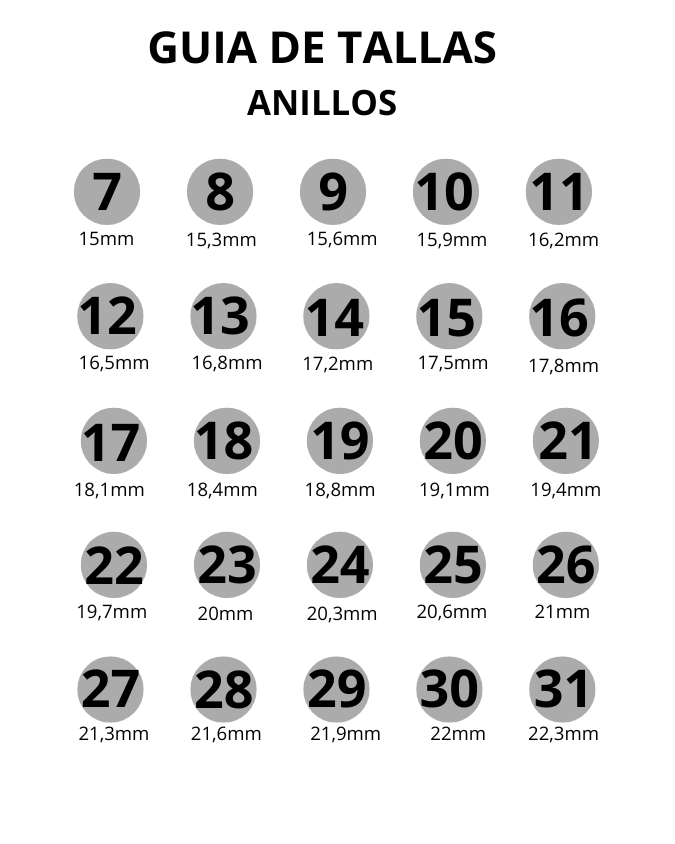 GUIA DE TALLAS
ANILLOS

7
15mm

8
15,3mm

9
15,6mm

10
15,9mm

11
16,2mm

12
16,5mm

13
16,8mm

14
17,2mm

15
17,5mm

16
17,8mm

17
18,1mm

18
18,4mm

19
18,8mm

20
19,1mm

21
19,4mm

22
19,7mm

23
20mm

24
20,3mm

25
20,6mm

26
21mm

27
21,3mm

28
21,6mm

29
21,9mm

30
22mm

31
22,3mm